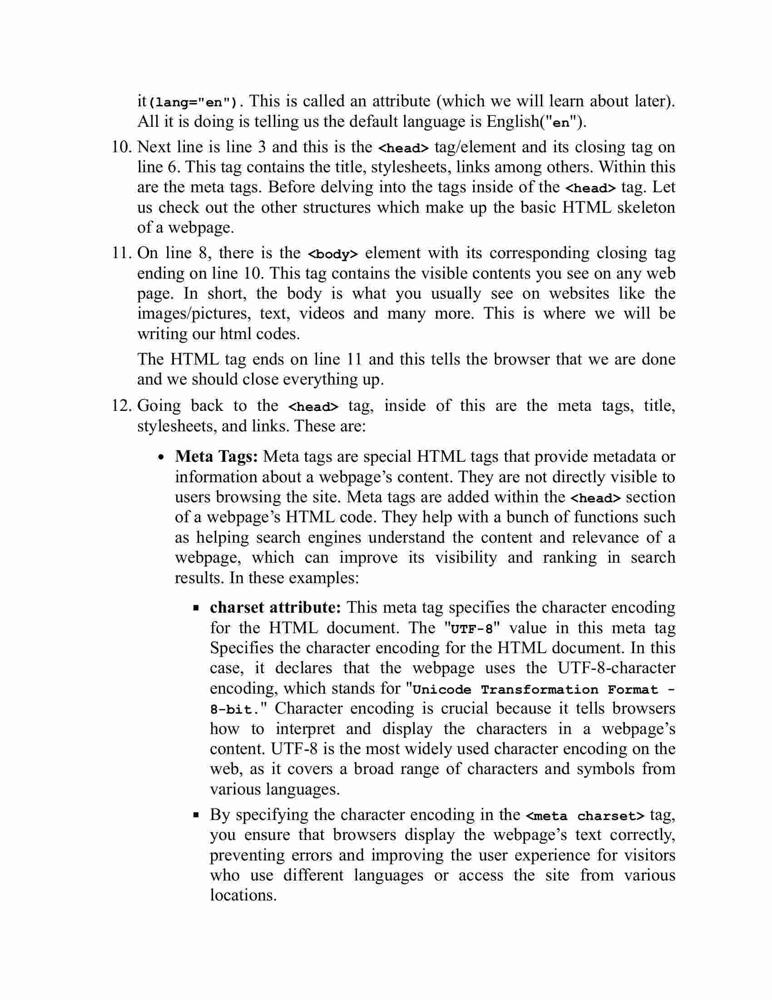 it(lang="en"). This is called an attribute (which we will learn about later). All it is doing is telling us the default language is English("en").

10. Next line is line 3 and this is the <head> tag/element and its closing tag on line 6. This tag contains the title, stylesheets, links among others. Within this are the meta tags. Before delving into the tags inside of the <head> tag. Let us check out the other structures which make up the basic HTML skeleton of a webpage.

11. On line 8, there is the <body> element with its corresponding closing tag ending on line 10. This tag contains the visible contents you see on any web page. In short, the body is what you usually see on websites like the images/pictures, text, videos and many more. This is where we will be writing our html codes.

The HTML tag ends on line 11 and this tells the browser that we are done and we should close everything up.

12. Going back to the <head> tag, inside of this are the meta tags, title, stylesheets, and links. These are:

• **Meta Tags:** Meta tags are special HTML tags that provide metadata or information about a webpage's content. They are not directly visible to users browsing the site. Meta tags are added within the <head> section of a webpage's HTML code. They help with a bunch of functions such as helping search engines understand the content and relevance of a webpage, which can improve its visibility and ranking in search results. In these examples:

▪ **charset attribute:** This meta tag specifies the character encoding for the HTML document. The "UTF-8" value in this meta tag Specifies the character encoding for the HTML document. In this case, it declares that the webpage uses the UTF-8-character encoding, which stands for "Unicode Transformation Format - 8-bit." Character encoding is crucial because it tells browsers how to interpret and display the characters in a webpage's content. UTF-8 is the most widely used character encoding on the web, as it covers a broad range of characters and symbols from various languages.

▪ By specifying the character encoding in the <meta charset> tag, you ensure that browsers display the webpage's text correctly, preventing errors and improving the user experience for visitors who use different languages or access the site from various locations.